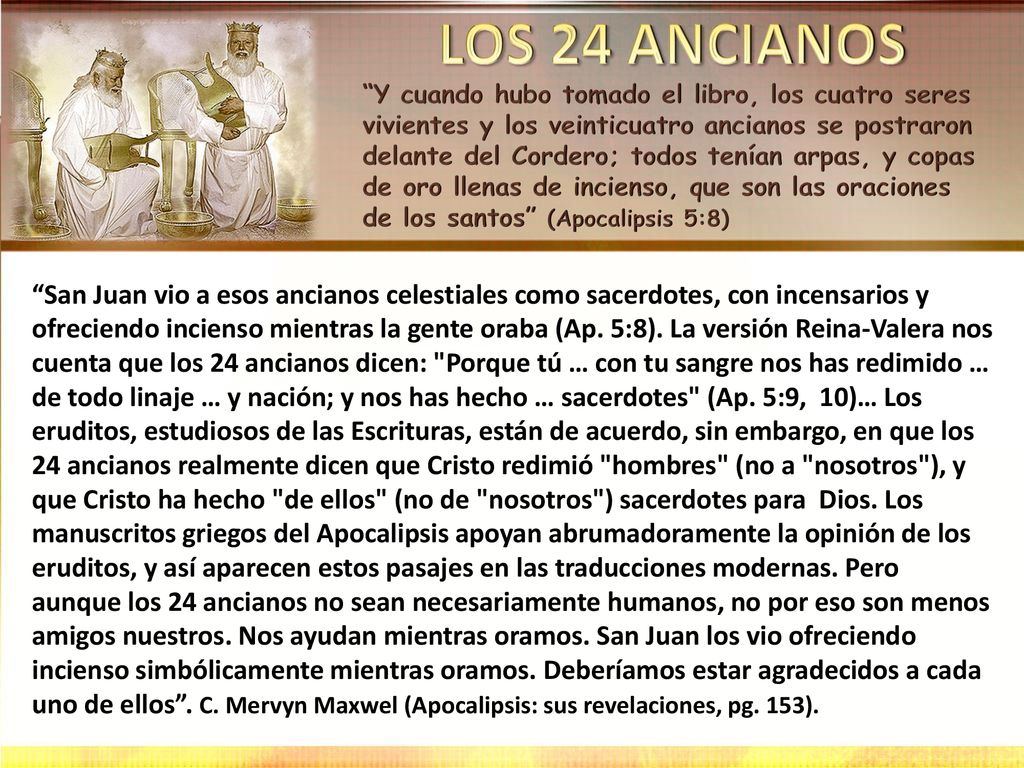 LOS 24 ANCIANOS

“Y cuando hubo tomado el libro, los cuatro seres vivientes y los veinticuatro ancianos se postraron delante del Cordero; todos tenían arpas, y copas de oro llenas de incienso, que son las oraciones de los santos” (Apocalipsis 5:8)

“San Juan vio a esos ancianos celestiales como sacerdotes, con incensarios y ofreciendo incienso mientras la gente oraba (Ap. 5:8). La versión Reina-Valera nos cuenta que los 24 ancianos dicen: "Porque tú … con tu sangre nos has redimido … de todo linaje … y nación; y nos has hecho … sacerdotes" (Ap. 5:9, 10)… Los eruditos, estudiosos de las Escrituras, están de acuerdo, sin embargo, en que los 24 ancianos realmente dicen que Cristo redimió "hombres" (no a "nosotros"), y que Cristo ha hecho "de ellos" (no de "nosotros") sacerdotes para Dios. Los manuscritos griegos del Apocalipsis apoyan abrumadoramente la opinión de los eruditos, y así aparecen estos pasajes en las traducciones modernas. Pero aunque los 24 ancianos no sean necesariamente humanos, no por eso son menos amigos nuestros. Nos ayudan mientras oramos. San Juan los vio ofreciendo incienso simbólicamente mientras oramos. Deberíamos estar agradecidos a cada uno de ellos”. C. Mervyn Maxwel (Apocalipsis: sus revelaciones, pg. 153).